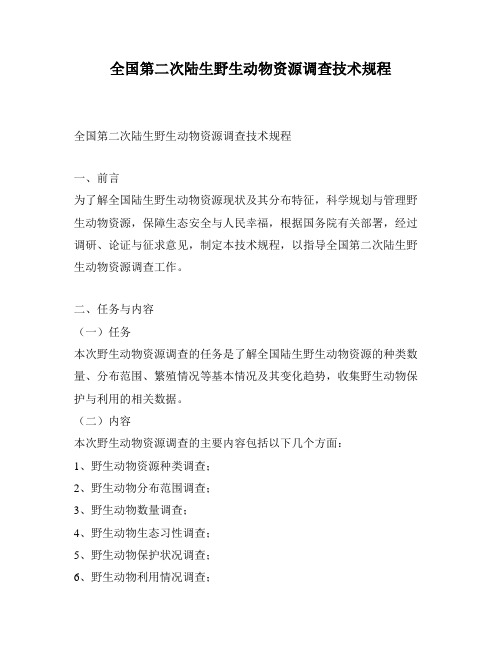 全国第二次陆生野生动物资源调查技术规程

全国第二次陆生野生动物资源调查技术规程

一、前言
为了解全国陆生野生动物资源现状及其分布特征，科学规划与管理野生动物资源，保障生态安全与人民幸福，根据国务院有关部署，经过调研、论证与征求意见，制定本技术规程，以指导全国第二次陆生野生动物资源调查工作。

二、任务与内容
（一）任务
本次野生动物资源调查的任务是了解全国陆生野生动物资源的种类数量、分布范围、繁殖情况等基本情况及其变化趋势，收集野生动物保护与利用的相关数据。
（二）内容
本次野生动物资源调查的主要内容包括以下几个方面：
1、野生动物资源种类调查；
2、野生动物分布范围调查；
3、野生动物数量调查；
4、野生动物生态习性调查；
5、野生动物保护状况调查；
6、野生动物利用情况调查；